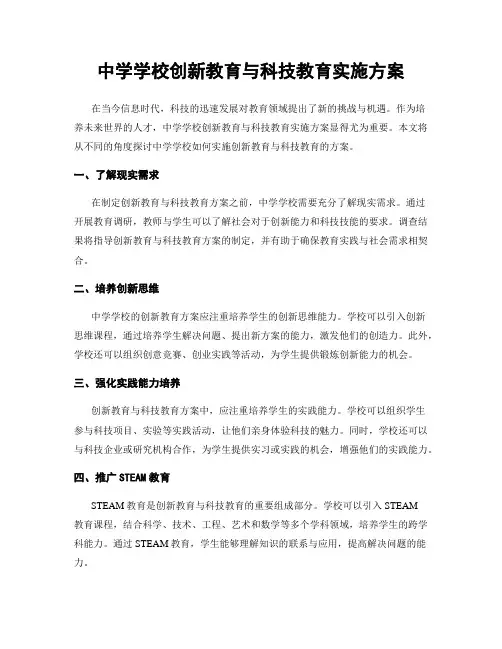 中学学校创新教育与科技教育实施方案

在当今信息时代，科技的迅速发展对教育领域提出了新的挑战与机遇。作为培养未来世界的人才，中学学校创新教育与科技教育实施方案显得尤为重要。本文将从不同的角度探讨中学学校如何实施创新教育与科技教育的方案。

一、了解现实需求

在制定创新教育与科技教育方案之前，中学学校需要充分了解现实需求。通过开展教育调研，教师与学生可以了解社会对于创新能力和科技技能的要求。调查结果将指导创新教育与科技教育方案的制定，并有助于确保教育实践与社会需求相契合。

二、培养创新思维

中学学校的创新教育方案应注重培养学生的创新思维能力。学校可以引入创新思维课程，通过培养学生解决问题、提出新方案的能力，激发他们的创造力。此外，学校还可以组织创意竞赛、创业实践等活动，为学生提供锻炼创新能力的机会。

三、强化实践能力培养

创新教育与科技教育方案中，应注重培养学生的实践能力。学校可以组织学生参与科技项目、实验等实践活动，让他们亲身体验科技的魅力。同时，学校还可以与科技企业或研究机构合作，为学生提供实习或实践的机会，增强他们的实践能力。

四、推广 STEAM 教育

STEAM 教育是创新教育与科技教育的重要组成部分。学校可以引入 STEAM 教育课程，结合科学、技术、工程、艺术和数学等多个学科领域，培养学生的跨学科能力。通过 STEAM 教育，学生能够理解知识的联系与应用，提高解决问题的能力。